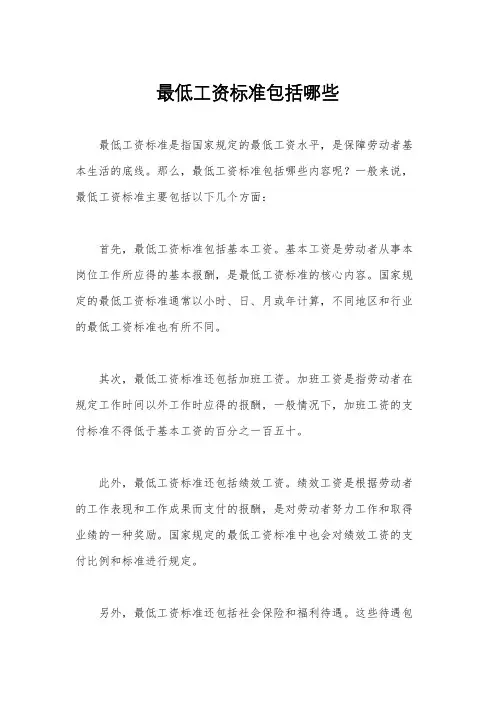 最低工资标准包括哪些

最低工资标准是指国家规定的最低工资水平，是保障劳动者基本生活的底线。那么，最低工资标准包括哪些内容呢？一般来说，最低工资标准主要包括以下几个方面：

首先，最低工资标准包括基本工资。基本工资是劳动者从事本岗位工作所应得的基本报酬，是最低工资标准的核心内容。国家规定的最低工资标准通常以小时、日、月或年计算，不同地区和行业的最低工资标准也有所不同。

其次，最低工资标准还包括加班工资。加班工资是指劳动者在规定工作时间以外工作时应得的报酬，一般情况下，加班工资的支付标准不得低于基本工资的百分之一百五十。

此外，最低工资标准还包括绩效工资。绩效工资是根据劳动者的工作表现和工作成果而支付的报酬，是对劳动者努力工作和取得业绩的一种奖励。国家规定的最低工资标准中也会对绩效工资的支付比例和标准进行规定。

另外，最低工资标准还包括社会保险和福利待遇。这些待遇包